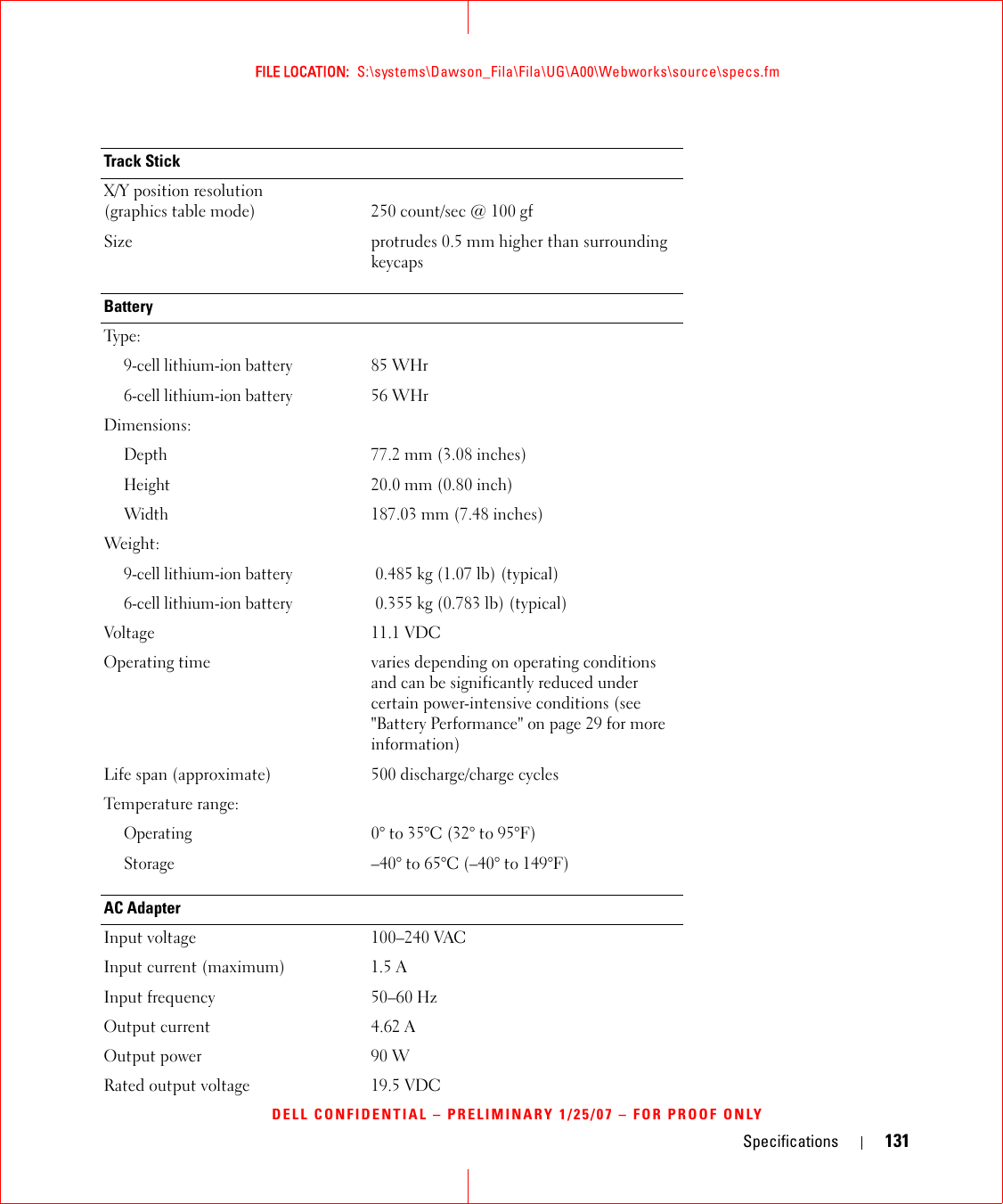 FILE LOCATION: S:\systems\Dawson_Fila\Fila\UG\A00\Webworks\source\specs.fm

| Track Stick | |
|---|---|
| X/Y position resolution (graphics table mode) | 250 count/sec @ 100 gf |
| Size | protrudes 0.5 mm higher than surrounding keycaps |

| Battery | |
|---|---|
| Type: | |
| 9-cell lithium-ion battery | 85 WHr |
| 6-cell lithium-ion battery | 56 WHr |
| Dimensions: | |
| Depth | 77.2 mm (3.08 inches) |
| Height | 20.0 mm (0.80 inch) |
| Width | 187.03 mm (7.48 inches) |
| Weight: | |
| 9-cell lithium-ion battery | 0.485 kg (1.07 lb) (typical) |
| 6-cell lithium-ion battery | 0.355 kg (0.783 lb) (typical) |
| Voltage | 11.1 VDC |
| Operating time | varies depending on operating conditions and can be significantly reduced under certain power-intensive conditions (see "Battery Performance" on page 29 for more information) |
| Life span (approximate) | 500 discharge/charge cycles |
| Temperature range: | |
| Operating | 0° to 35°C (32° to 95°F) |
| Storage | –40° to 65°C (–40° to 149°F) |

| AC Adapter | |
|---|---|
| Input voltage | 100–240 VAC |
| Input current (maximum) | 1.5 A |
| Input frequency | 50–60 Hz |
| Output current | 4.62 A |
| Output power | 90 W |
| Rated output voltage | 19.5 VDC |

DELL CONFIDENTIAL – PRELIMINARY 1/25/07 – FOR PROOF ONLY

Specifications | 131